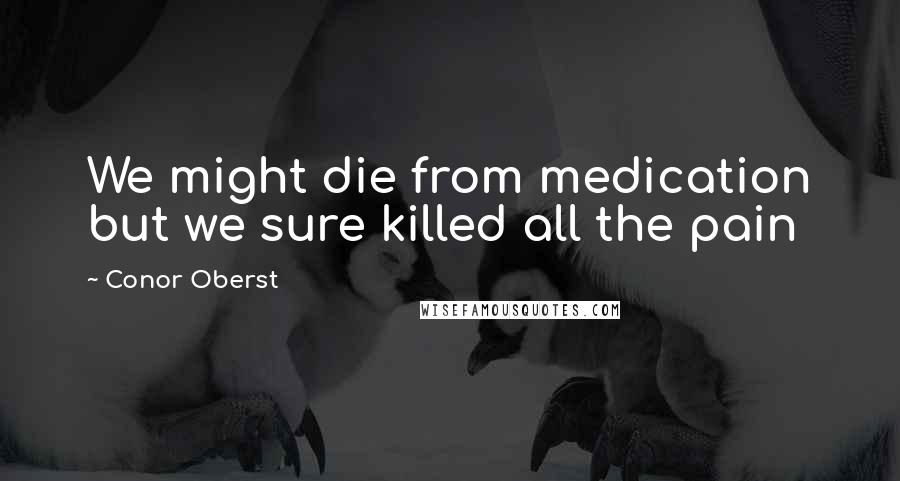 We might die from medication but we sure killed all the pain

~ Conor Oberst

WISEFAMOUSQUOTES.COM